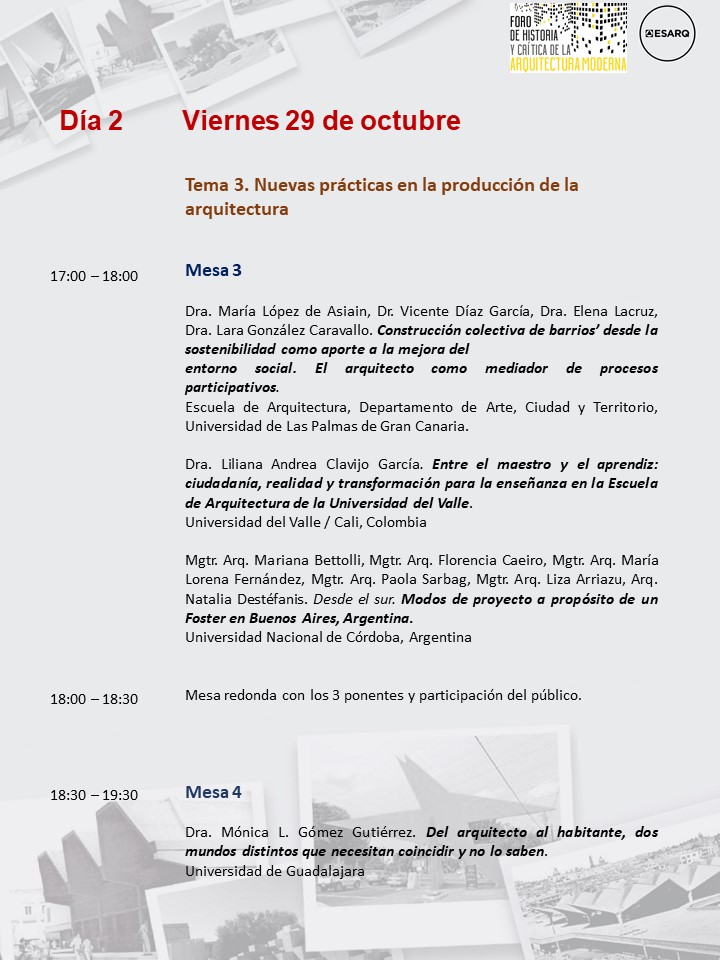 FORO DE HISTORIA Y CRÍTICA DE LA ARQUITECTURA MODERNA

ESARQ

Día 2 Viernes 29 de octubre

Tema 3. Nuevas prácticas en la producción de la arquitectura

17:00 – 18:00

Mesa 3

Dra. María López de Asiain, Dr. Vicente Díaz García, Dra. Elena Lacruz, Dra. Lara González Caravallo. Construcción colectiva de barrios' desde la sostenibilidad como aporte a la mejora del entorno social. El arquitecto como mediador de procesos participativos.
Escuela de Arquitectura, Departamento de Arte, Ciudad y Territorio, Universidad de Las Palmas de Gran Canaria.

Dra. Liliana Andrea Clavijo García. Entre el maestro y el aprendiz: ciudadanía, realidad y transformación para la enseñanza en la Escuela de Arquitectura de la Universidad del Valle.
Universidad del Valle / Cali, Colombia

Mgtr. Arq. Mariana Bettolli, Mgtr. Arq. Florencia Caeiro, Mgtr. Arq. María Lorena Fernández, Mgtr. Arq. Paola Sarbag, Mgtr. Arq. Liza Arriazu, Arq. Natalia Destéfanis. Desde el sur. Modos de proyecto a propósito de un Foster en Buenos Aires, Argentina.
Universidad Nacional de Córdoba, Argentina

18:00 – 18:30

Mesa redonda con los 3 ponentes y participación del público.

18:30 – 19:30

Mesa 4

Dra. Mónica L. Gómez Gutiérrez. Del arquitecto al habitante, dos mundos distintos que necesitan coincidir y no lo saben.
Universidad de Guadalajara